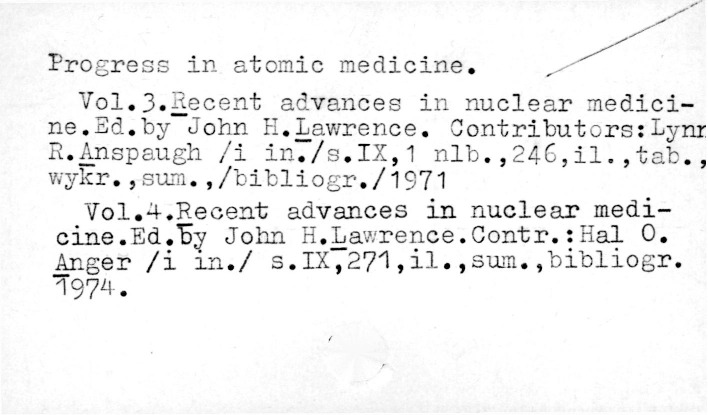 Progress in atomic medicine.

Vol.3.Recent advances in nuclear medicine.Ed.by John H.Lawrence. Contributors:Lynn R.Anspaugh /i in./s.IX,1 nlb.,246,il.,tab., wykr.,sum.,/bibliogr./1971

Vol.4.Recent advances in nuclear medicine.Ed.by John H.Lawrence.Contr.:Hal O. Anger /i in./ s.IX,271,il.,sum.,bibliogr. 1974.